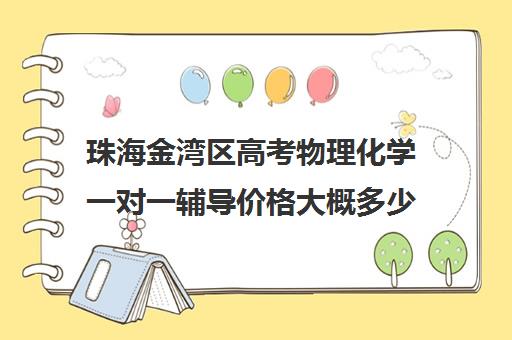 珠海金湾区高考物理化学一对一辅导价格大概多少